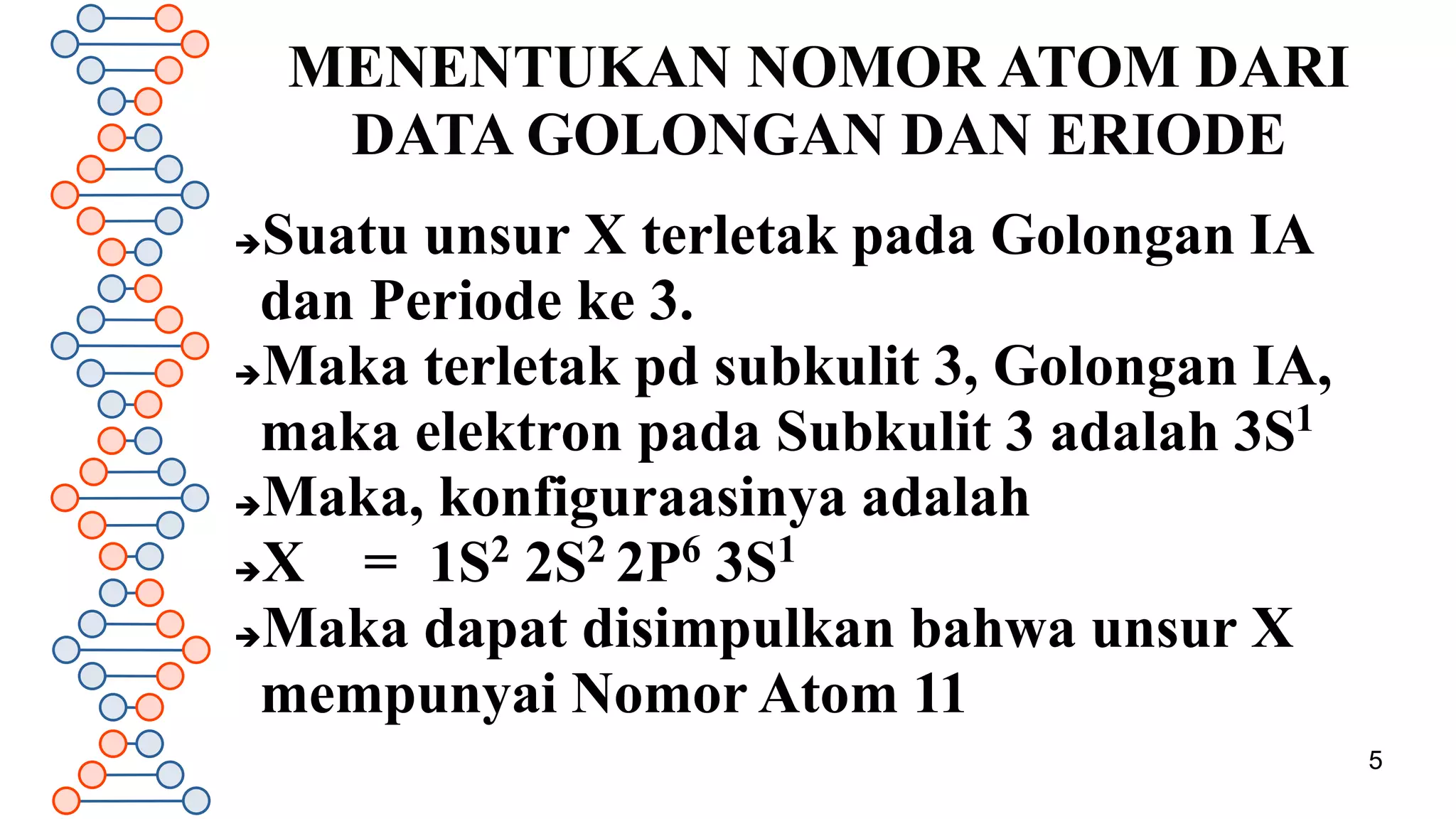 MENENTUKAN NOMOR ATOM DARI DATA GOLONGAN DAN ERIODE

→Suatu unsur X terletak pada Golongan IA dan Periode ke 3.

→Maka terletak pd subkulit 3, Golongan IA, maka elektron pada Subkulit 3 adalah $3S^1$

→Maka, konfiguraasinya adalah

→X = $1S^2$ $2S^2$ $2P^6$ $3S^1$

→Maka dapat disimpulkan bahwa unsur X mempunyai Nomor Atom 11

5